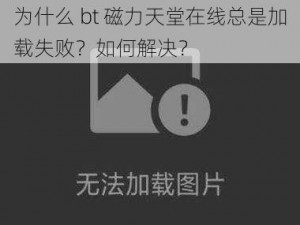 为什么 bt 磁力天堂在线总是加载失败？如何解决？

无法加载图片